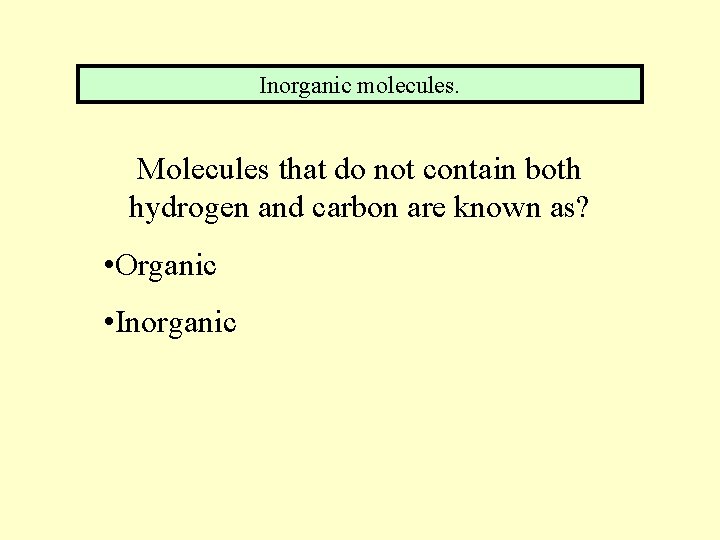 Inorganic molecules.

Molecules that do not contain both hydrogen and carbon are known as?

• Organic

• Inorganic